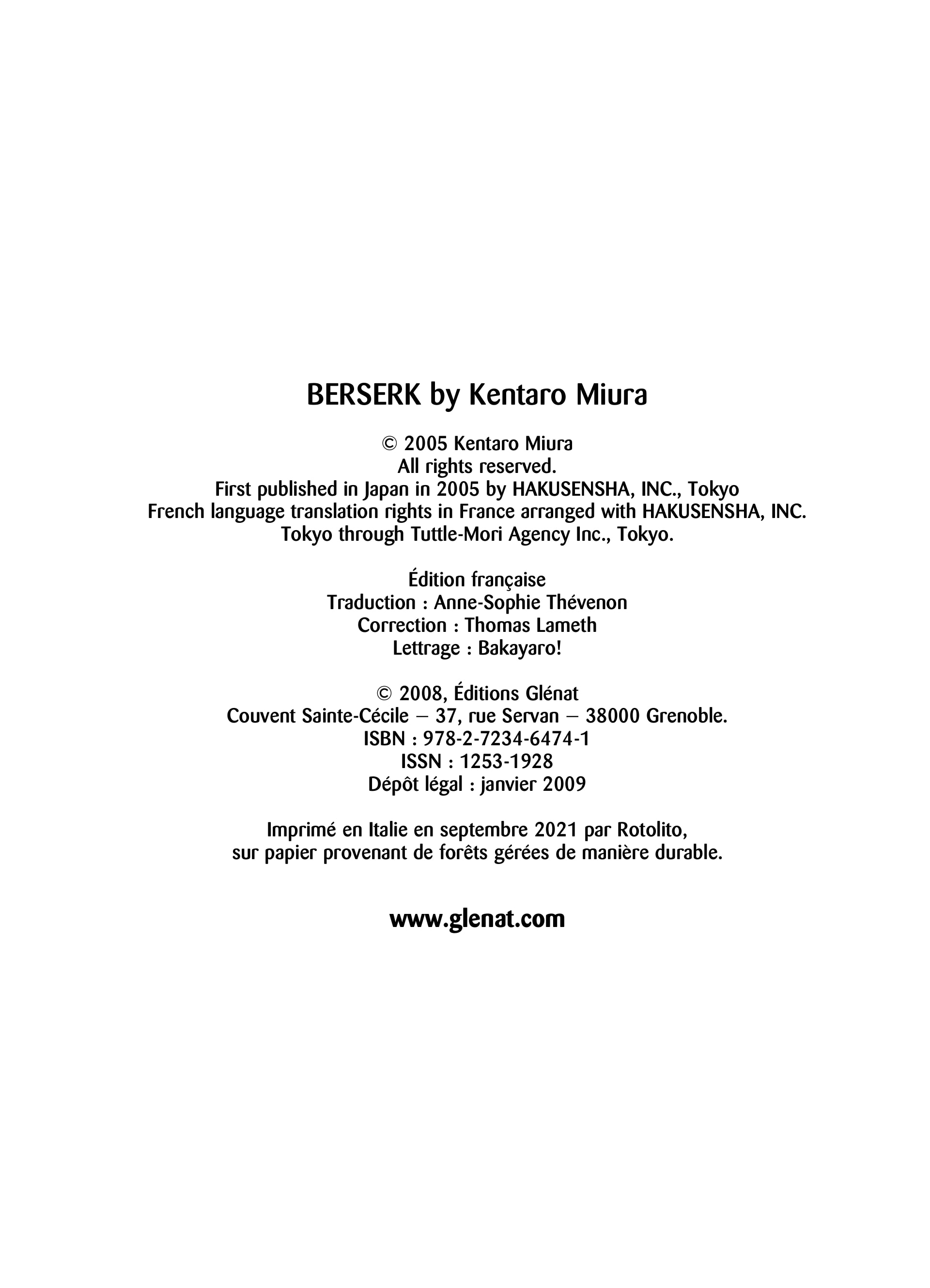 BERSERK by Kentaro Miura

© 2005 Kentaro Miura
All rights reserved.
First published in Japan in 2005 by HAKUSENSHA, INC., Tokyo
French language translation rights in France arranged with HAKUSENSHA, INC.
Tokyo through Tuttle-Mori Agency Inc., Tokyo.

Édition française
Traduction : Anne-Sophie Thévenon
Correction : Thomas Lameth
Lettrage : Bakayaro!

© 2008, Éditions Glénat
Couvent Sainte-Cécile – 37, rue Servan – 38000 Grenoble.
ISBN : 978-2-7234-6474-1
ISSN : 1253-1928
Dépôt légal : janvier 2009

Imprimé en Italie en septembre 2021 par Rotolito,
sur papier provenant de forêts gérées de manière durable.

www.glenat.com